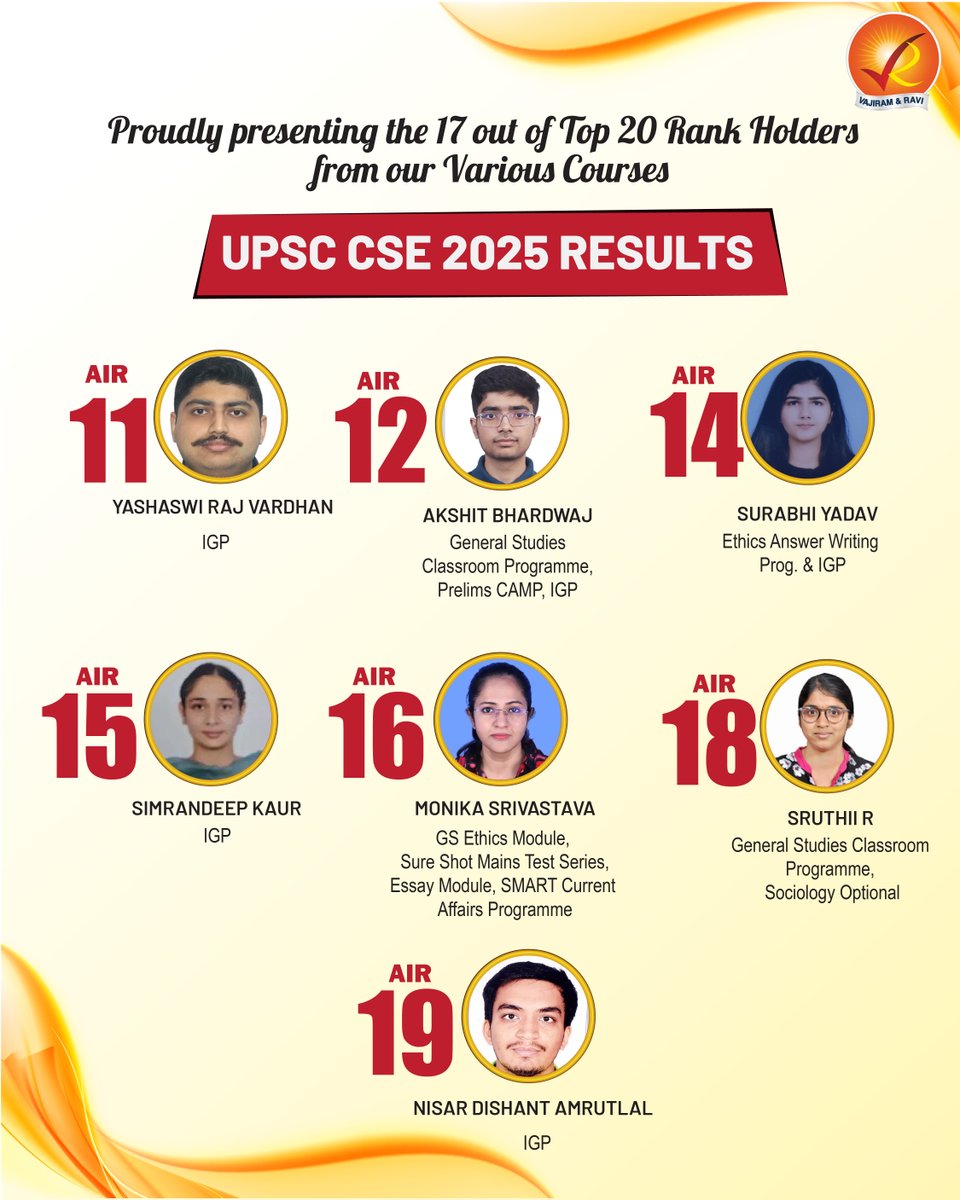 VAJIRAM & RAVI

Proudly presenting the 17 out of Top 20 Rank Holders from our Various Courses

UPSC CSE 2025 RESULTS

AIR 11
YASHASWI RAJ VARDHAN
IGP

AIR 12
AKSHIT BHARDWAJ
General Studies Classroom Programme, Prelims CAMP, IGP

AIR 14
SURABHI YADAV
Ethics Answer Writing Prog. & IGP

AIR 15
SIMRANDEEP KAUR
IGP

AIR 16
MONIKA SRIVASTAVA
GS Ethics Module, Sure Shot Mains Test Series, Essay Module, SMART Current Affairs Programme

AIR 18
SRUTHII R
General Studies Classroom Programme, Sociology Optional

AIR 19
NISAR DISHANT AMRUTLAL
IGP